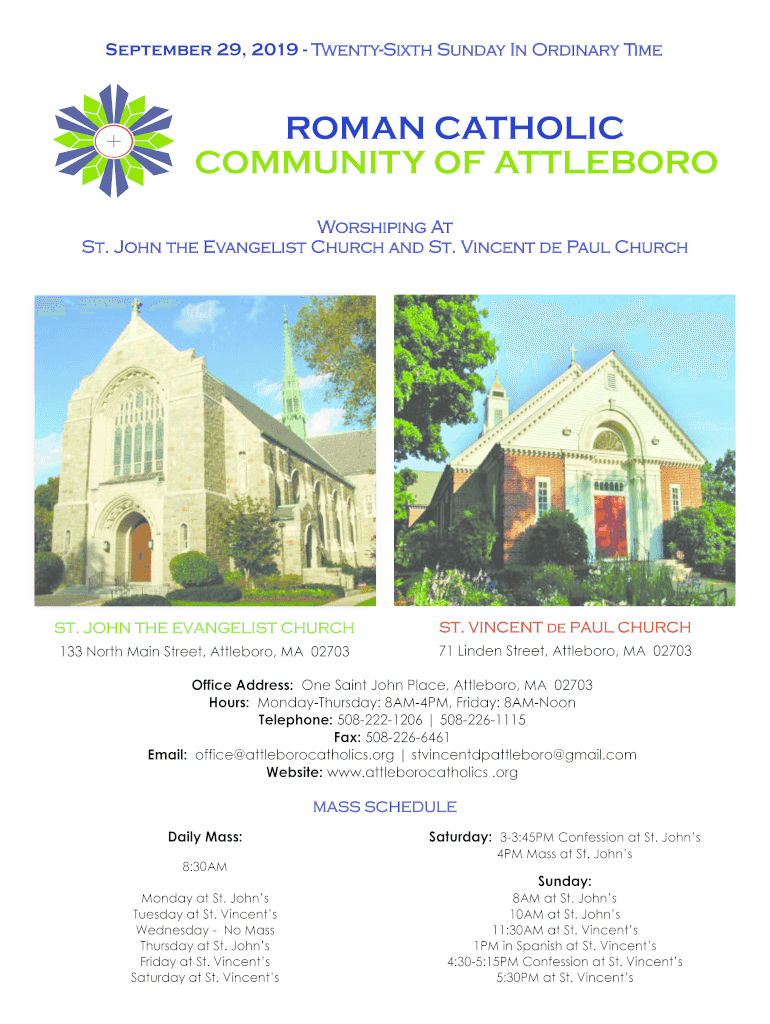 September 29, 2019 - Twenty-Sixth Sunday In Ordinary Time

ROMAN CATHOLIC
COMMUNITY OF ATTLEBORO

Worshiping At
St. John the Evangelist Church and St. Vincent de Paul Church

ST. JOHN THE EVANGELIST CHURCH
133 North Main Street, Attleboro, MA 02703

ST. VINCENT de PAUL CHURCH
71 Linden Street, Attleboro, MA 02703

Office Address: One Saint John Place, Attleboro, MA 02703
Hours: Monday-Thursday: 8AM-4PM, Friday: 8AM-Noon
Telephone: 508-222-1206 | 508-226-1115
Fax: 508-226-6461
Email: office@attleborocatholics.org | stvincentdpattleboro@gmail.com
Website: www.attleborocatholics .org

MASS SCHEDULE

Daily Mass:

8:30AM

Monday at St. John's
Tuesday at St. Vincent's
Wednesday - No Mass
Thursday at St. John's
Friday at St. Vincent's
Saturday at St. Vincent's

Saturday: 3-3:45PM Confession at St. John's
4PM Mass at St. John's

Sunday:
8AM at St. John's
10AM at St. John's
11:30AM at St. Vincent's
1PM in Spanish at St. Vincent's
4:30-5:15PM Confession at St. Vincent's
5:30PM at St. Vincent's